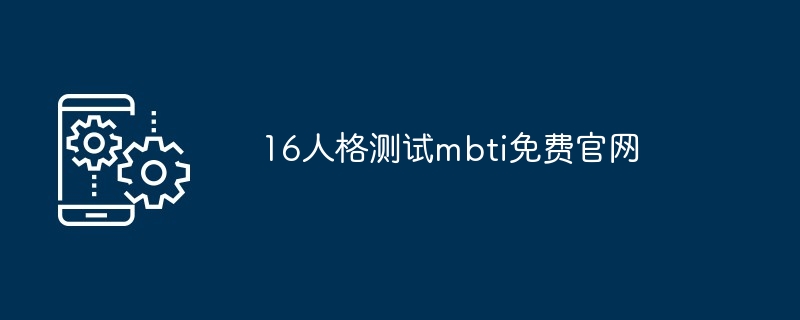 16人格测试mbti免费官网